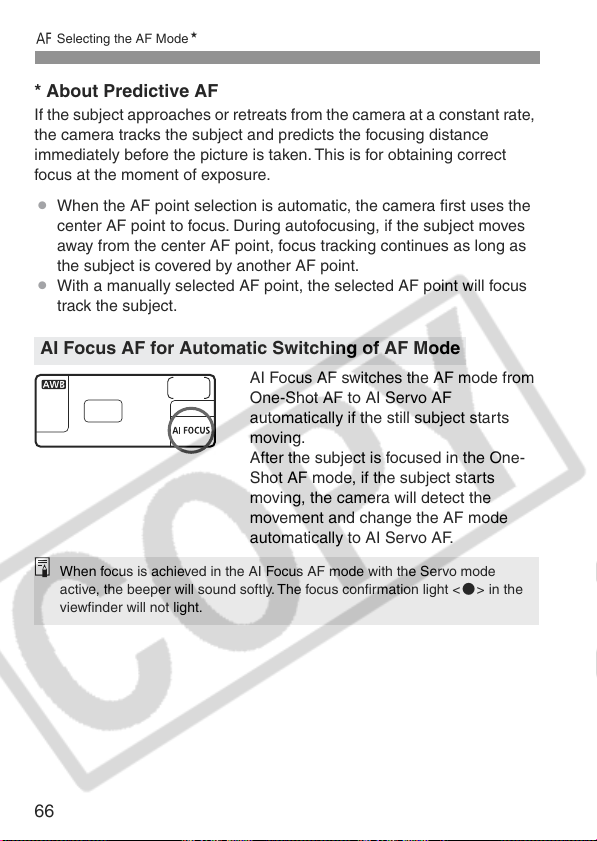 AF Selecting the AF Mode ★

* About Predictive AF

If the subject approaches or retreats from the camera at a constant rate, the camera tracks the subject and predicts the focusing distance immediately before the picture is taken. This is for obtaining correct focus at the moment of exposure.

● When the AF point selection is automatic, the camera first uses the center AF point to focus. During autofocusing, if the subject moves away from the center AF point, focus tracking continues as long as the subject is covered by another AF point.
● With a manually selected AF point, the selected AF point will focus track the subject.

AI Focus AF for Automatic Switching of AF Mode

AWB
AI FOCUS

AI Focus AF switches the AF mode from One-Shot AF to AI Servo AF automatically if the still subject starts moving.
After the subject is focused in the One-Shot AF mode, if the subject starts moving, the camera will detect the movement and change the AF mode automatically to AI Servo AF.

When focus is achieved in the AI Focus AF mode with the Servo mode active, the beeper will sound softly. The focus confirmation light <●> in the viewfinder will not light.

COPY

66